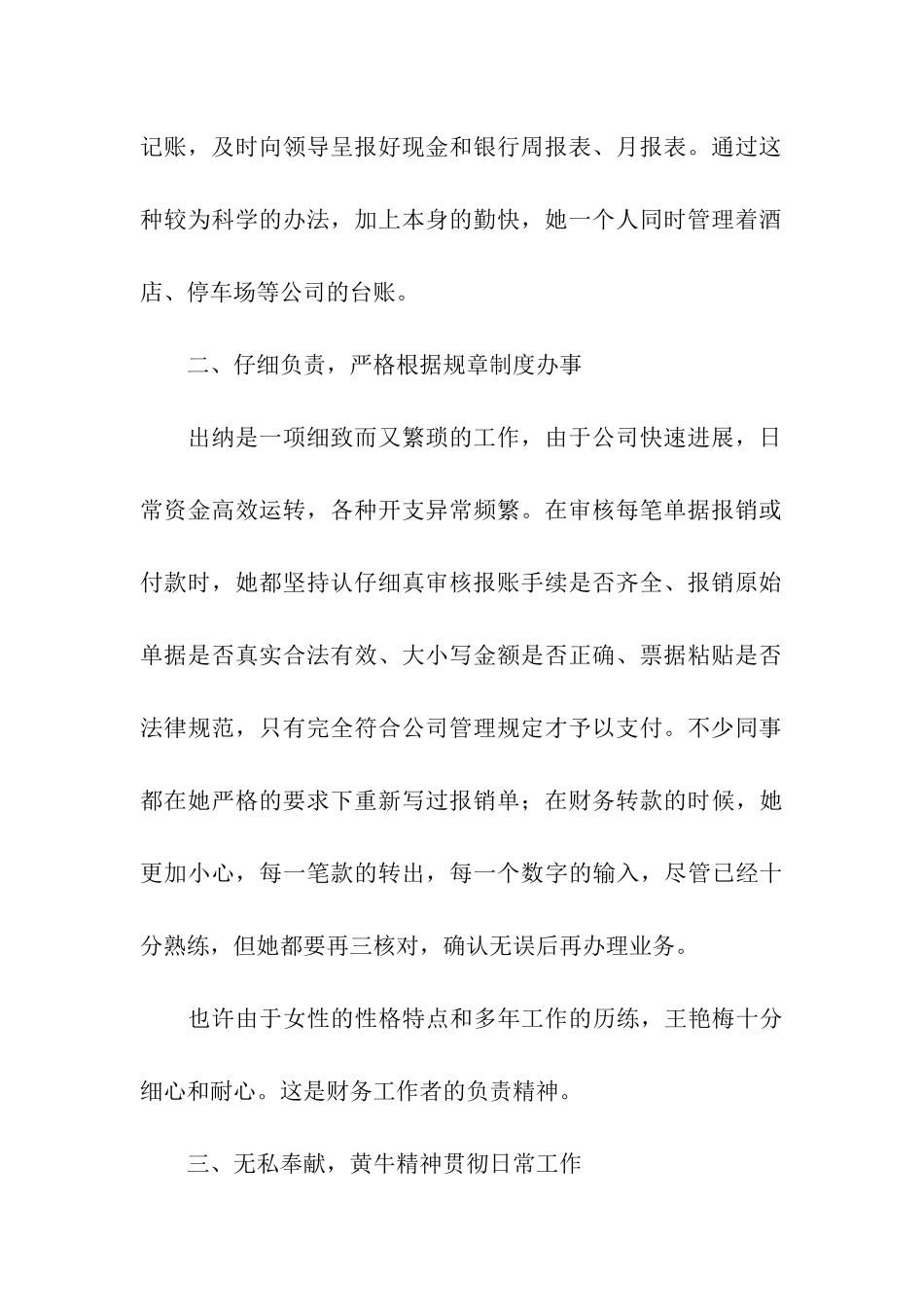 记账，及时向领导呈报好现金和银行周报表、月报表。通过这种较为科学的办法，加上本身的勤快，她一个人同时管理着酒店、停车场等公司的台账。

二、仔细负责，严格根据规章制度办事

出纳是一项细致而又繁琐的工作，由于公司快速进展，日常资金高效运转，各种开支异常频繁。在审核每笔单据报销或付款时，她都坚持认仔细真审核报账手续是否齐全、报销原始单据是否真实合法有效、大小写金额是否正确、票据粘贴是否法律规范，只有完全符合公司管理规定才予以支付。不少同事都在她严格的要求下重新写过报销单；在财务转款的时候，她更加小心，每一笔款的转出，每一个数字的输入，尽管已经十分熟练，但她都要再三核对，确认无误后再办理业务。

也许由于女性的性格特点和多年工作的历练，王艳梅十分细心和耐心。这是财务工作者的负责精神。

三、无私奉献，黄牛精神贯彻日常工作